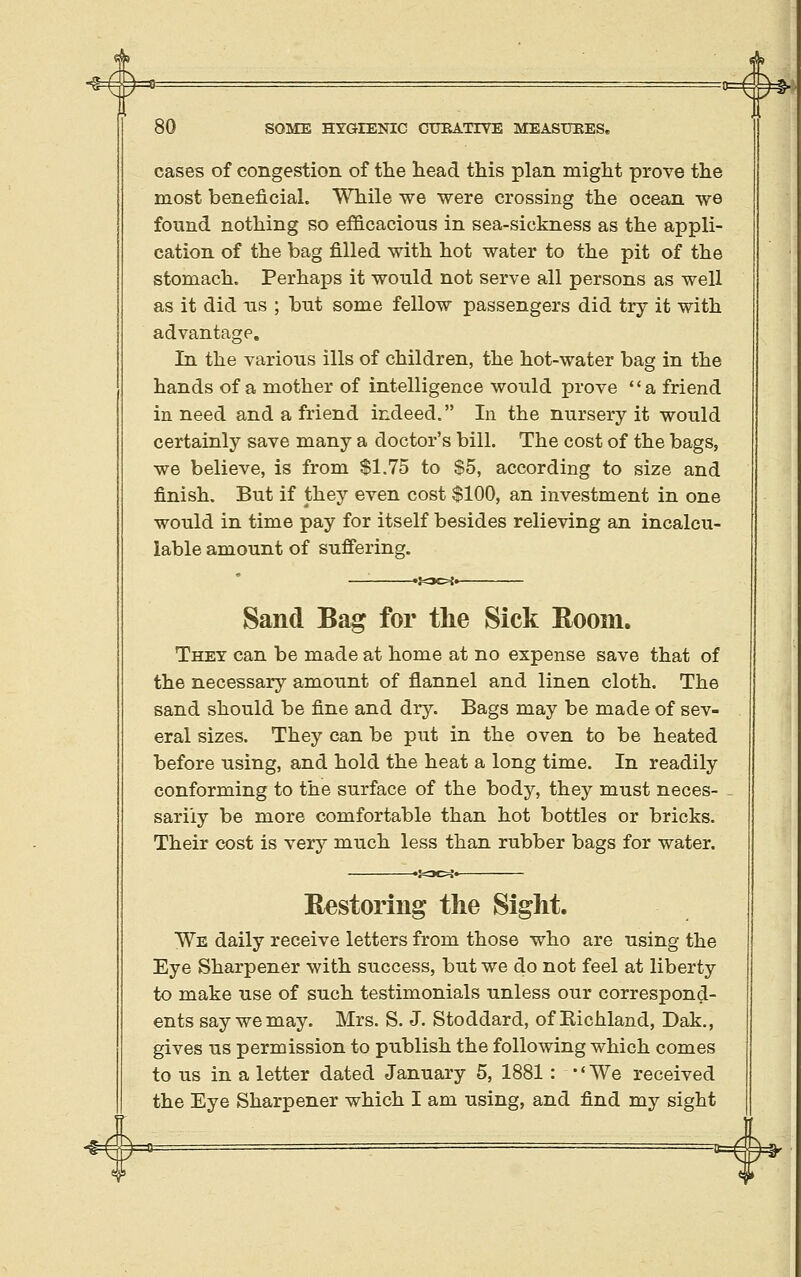 80 SOME HYGIENIC CURATIVE MEASURES.

cases of congestion of the head this plan might prove the most beneficial. While we were crossing the ocean we found nothing so efficacious in sea-sickness as the application of the bag filled with hot water to the pit of the stomach. Perhaps it would not serve all persons as well as it did us ; but some fellow passengers did try it with advantage.

In the various ills of children, the hot-water bag in the hands of a mother of intelligence would prove "a friend in need and a friend indeed." In the nursery it would certainly save many a doctor's bill. The cost of the bags, we believe, is from $1.75 to $5, according to size and finish. But if they even cost $100, an investment in one would in time pay for itself besides relieving an incalculable amount of suffering.

Sand Bag for the Sick Room.

They can be made at home at no expense save that of the necessary amount of flannel and linen cloth. The sand should be fine and dry. Bags may be made of several sizes. They can be put in the oven to be heated before using, and hold the heat a long time. In readily conforming to the surface of the body, they must necessarily be more comfortable than hot bottles or bricks. Their cost is very much less than rubber bags for water.

Restoring the Sight.

We daily receive letters from those who are using the Eye Sharpener with success, but we do not feel at liberty to make use of such testimonials unless our correspondents say we may. Mrs. S. J. Stoddard, of Richland, Dak., gives us permission to publish the following which comes to us in a letter dated January 5, 1881 : "We received the Eye Sharpener which I am using, and find my sight